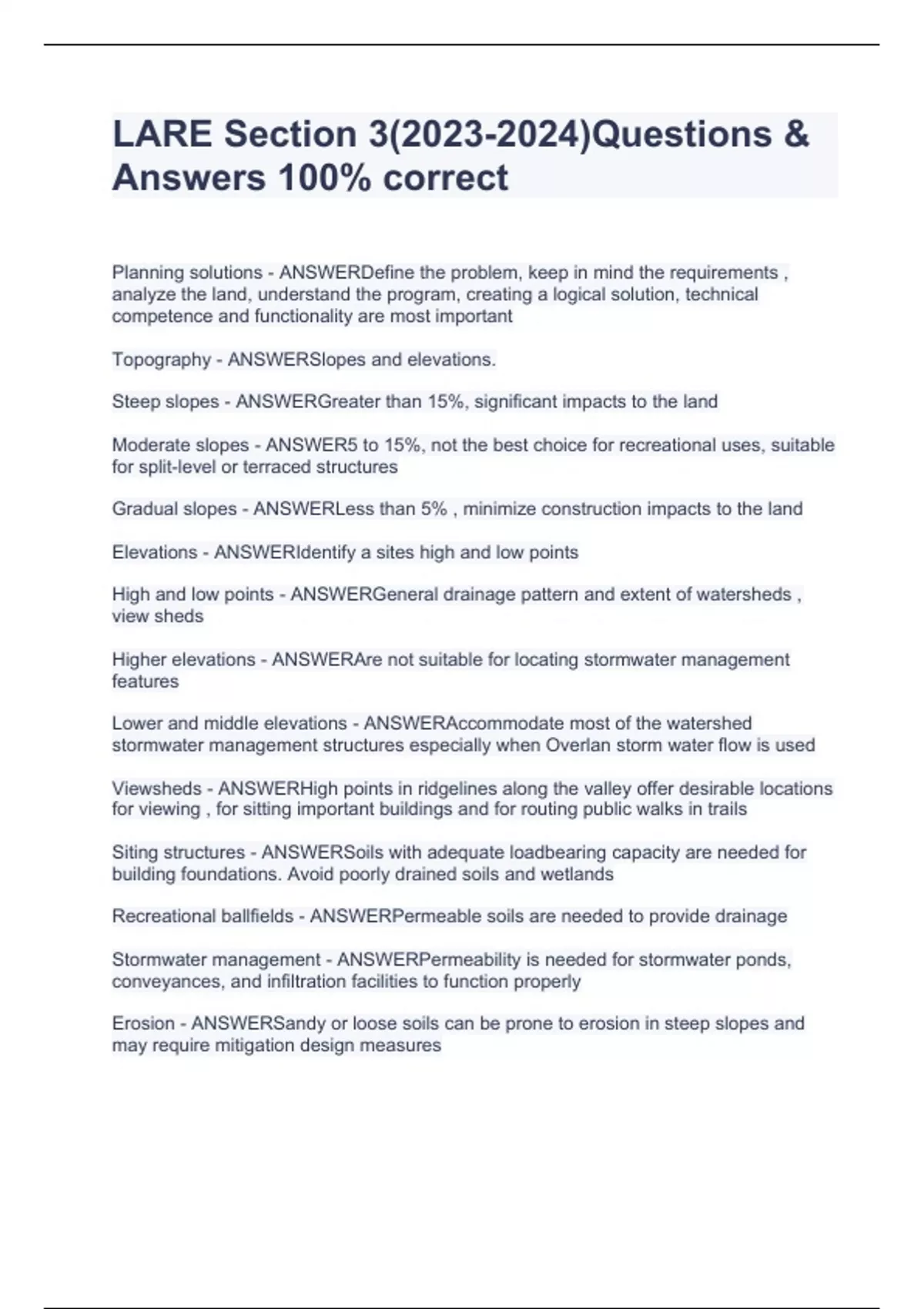 LARE Section 3(2023-2024)Questions & Answers 100% correct

Planning solutions - ANSWERDefine the problem, keep in mind the requirements , analyze the land, understand the program, creating a logical solution, technical competence and functionality are most important

Topography - ANSWERSlopes and elevations.

Steep slopes - ANSWERGreater than 15%, significant impacts to the land

Moderate slopes - ANSWER5 to 15%, not the best choice for recreational uses, suitable for split-level or terraced structures

Gradual slopes - ANSWERLess than 5% , minimize construction impacts to the land

Elevations - ANSWERIdentify a sites high and low points

High and low points - ANSWERGeneral drainage pattern and extent of watersheds , view sheds

Higher elevations - ANSWERAre not suitable for locating stormwater management features

Lower and middle elevations - ANSWERAccommodate most of the watershed stormwater management structures especially when Overlan storm water flow is used

Viewsheds - ANSWERHigh points in ridgelines along the valley offer desirable locations for viewing , for sitting important buildings and for routing public walks in trails

Siting structures - ANSWERSoils with adequate loadbearing capacity are needed for building foundations. Avoid poorly drained soils and wetlands

Recreational ballfields - ANSWERPermeable soils are needed to provide drainage

Stormwater management - ANSWERPermeability is needed for stormwater ponds, conveyances, and infiltration facilities to function properly

Erosion - ANSWERSandy or loose soils can be prone to erosion in steep slopes and may require mitigation design measures